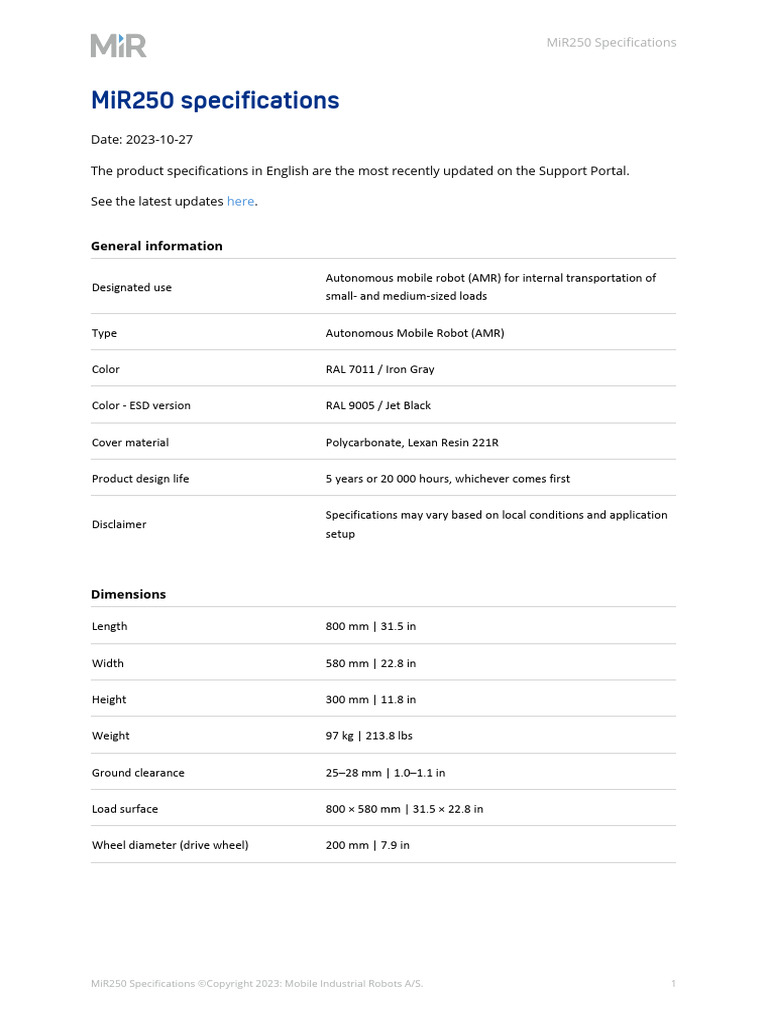 MiR

MiR250 Specifications

MiR250 specifications

Date: 2023-10-27

The product specifications in English are the most recently updated on the Support Portal.

See the latest updates here.

General information

| | |
|---|---|
| Designated use | Autonomous mobile robot (AMR) for internal transportation of small- and medium-sized loads |
| Type | Autonomous Mobile Robot (AMR) |
| Color | RAL 7011 / Iron Gray |
| Color - ESD version | RAL 9005 / Jet Black |
| Cover material | Polycarbonate, Lexan Resin 221R |
| Product design life | 5 years or 20 000 hours, whichever comes first |
| Disclaimer | Specifications may vary based on local conditions and application setup |

Dimensions

| | |
|---|---|
| Length | 800 mm \| 31.5 in |
| Width | 580 mm \| 22.8 in |
| Height | 300 mm \| 11.8 in |
| Weight | 97 kg \| 213.8 lbs |
| Ground clearance | 25–28 mm \| 1.0–1.1 in |
| Load surface | 800 × 580 mm \| 31.5 × 22.8 in |
| Wheel diameter (drive wheel) | 200 mm \| 7.9 in |

MiR250 Specifications ©Copyright 2023: Mobile Industrial Robots A/S.

1